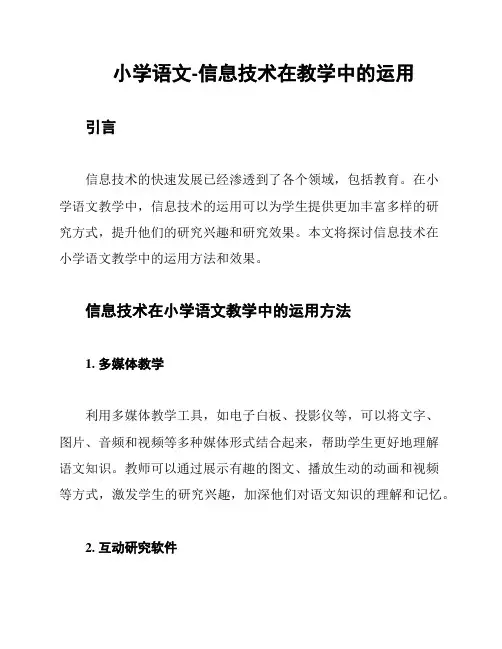 小学语文-信息技术在教学中的运用

引言

信息技术的快速发展已经渗透到了各个领域，包括教育。在小学语文教学中，信息技术的运用可以为学生提供更加丰富多样的研究方式，提升他们的研究兴趣和研究效果。本文将探讨信息技术在小学语文教学中的运用方法和效果。

信息技术在小学语文教学中的运用方法

1. 多媒体教学

利用多媒体教学工具，如电子白板、投影仪等，可以将文字、图片、音频和视频等多种媒体形式结合起来，帮助学生更好地理解语文知识。教师可以通过展示有趣的图文、播放生动的动画和视频等方式，激发学生的研究兴趣，加深他们对语文知识的理解和记忆。

2. 互动研究软件